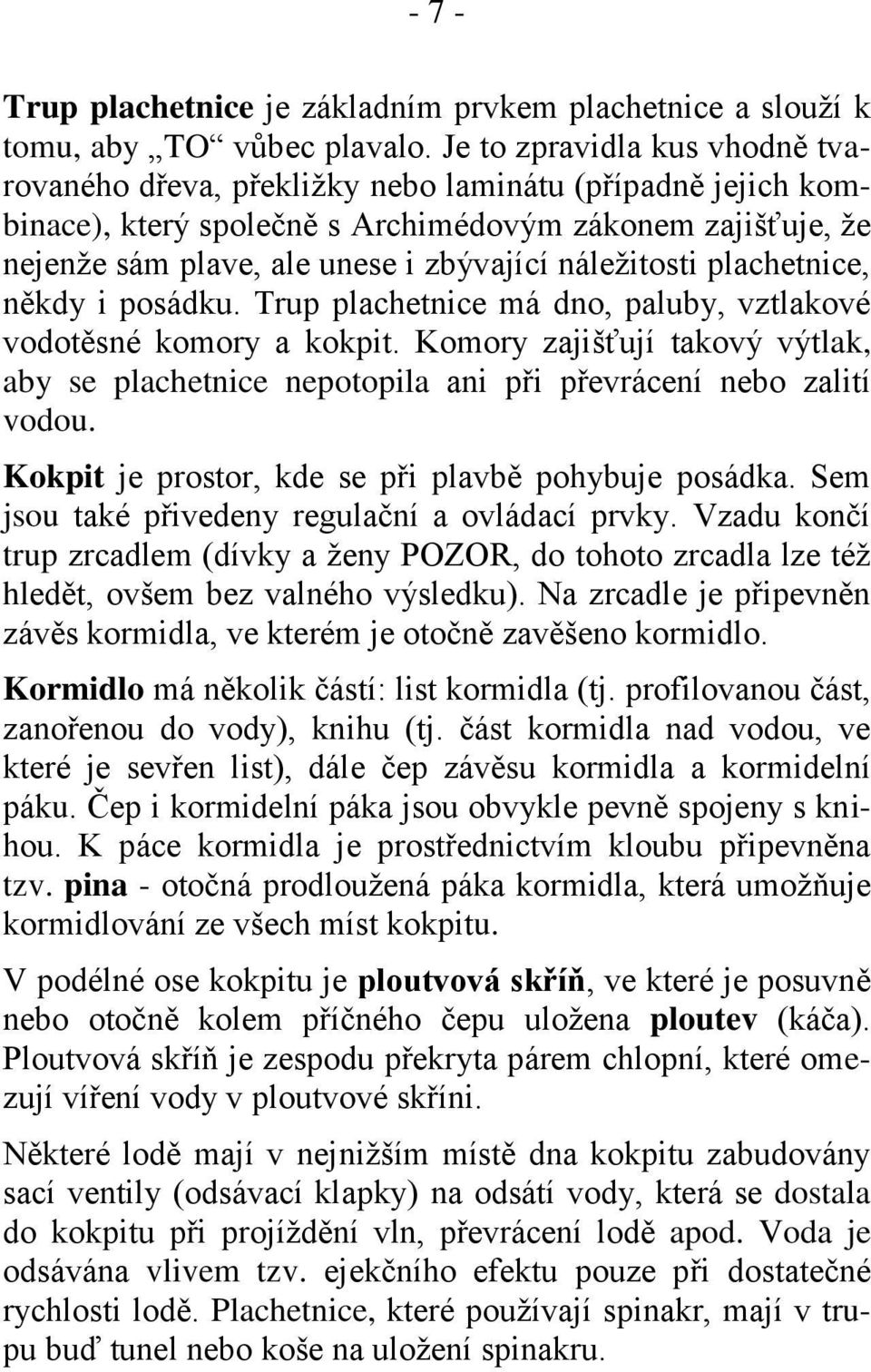 - 7 -

Trup plachetnice je základním prvkem plachetnice a slouží k tomu, aby „TO“ vůbec plavalo. Je to zpravidla kus vhodně tvarovaného dřeva, překližky nebo laminátu (případně jejich kombinace), který společně s Archimédovým zákonem zajišťuje, že nejenže sám plave, ale unese i zbývající náležitosti plachetnice, někdy i posádku. Trup plachetnice má dno, paluby, vztlakové vodotěsné komory a kokpit. Komory zajišťují takový výtlak, aby se plachetnice nepotopila ani při převrácení nebo zalití vodou.

Kokpit je prostor, kde se při plavbě pohybuje posádka. Sem jsou také přivedeny regulační a ovládací prvky. Vzadu končí trup zrcadlem (dívky a ženy POZOR, do tohoto zrcadla lze též hledět, ovšem bez valného výsledku). Na zrcadle je připevněn závěs kormidla, ve kterém je otočně zavěšeno kormidlo.

Kormidlo má několik částí: list kormidla (tj. profilovanou část, zanořenou do vody), knihu (tj. část kormidla nad vodou, ve které je sevřen list), dále čep závěsu kormidla a kormidelní páku. Čep i kormidelní páka jsou obvykle pevně spojeny s knihou. K páce kormidla je prostřednictvím kloubu připevněna tzv. pina - otočná prodloužená páka kormidla, která umožňuje kormidlování ze všech míst kokpitu.

V podélné ose kokpitu je ploutvová skříň, ve které je posuvně nebo otočně kolem příčného čepu uložena ploutev (káča). Ploutvová skříň je zespodu překryta párem chlopní, které omezují víření vody v ploutvové skříni.

Některé lodě mají v nejnižším místě dna kokpitu zabudovány sací ventily (odsávací klapky) na odsátí vody, která se dostala do kokpitu při projíždění vln, převrácení lodě apod. Voda je odsávána vlivem tzv. ejekčního efektu pouze při dostatečné rychlosti lodě. Plachetnice, které používají spinakr, mají v trupu buď tunel nebo koše na uložení spinakru.